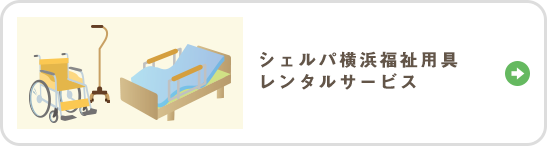 シェルパ横浜福祉用具
レンタルサービス